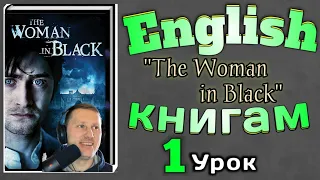 THE WOMAN IN BLACK

English

"The Woman in Black"

книгам

1 Урок